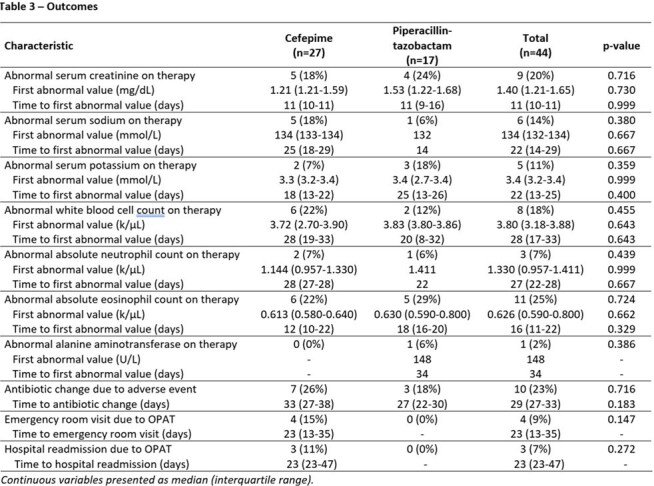 Table 3 – Outcomes

| Characteristic | Cefepime (n=27) | Piperacillin-tazobactam (n=17) | Total (n=44) | p-value |
|---|---|---|---|---|
| Abnormal serum creatinine on therapy | 5 (18%) | 4 (24%) | 9 (20%) | 0.716 |
| First abnormal value (mg/dL) | 1.21 (1.21-1.59) | 1.53 (1.22-1.68) | 1.40 (1.21-1.65) | 0.730 |
| Time to first abnormal value (days) | 11 (10-11) | 11 (9-16) | 11 (10-11) | 0.999 |
| Abnormal serum sodium on therapy | 5 (18%) | 1 (6%) | 6 (14%) | 0.380 |
| First abnormal value (mmol/L) | 134 (133-134) | 132 | 134 (132-134) | 0.667 |
| Time to first abnormal value (days) | 25 (18-29) | 14 | 22 (14-29) | 0.667 |
| Abnormal serum potassium on therapy | 2 (7%) | 3 (18%) | 5 (11%) | 0.359 |
| First abnormal value (mmol/L) | 3.3 (3.2-3.4) | 3.4 (2.7-3.4) | 3.4 (3.2-3.4) | 0.999 |
| Time to first abnormal value (days) | 18 (13-22) | 25 (13-26) | 22 (13-25) | 0.400 |
| Abnormal white blood cell count on therapy | 6 (22%) | 2 (12%) | 8 (18%) | 0.455 |
| First abnormal value (k/μL) | 3.72 (2.70-3.90) | 3.83 (3.80-3.86) | 3.80 (3.18-3.88) | 0.643 |
| Time to first abnormal value (days) | 28 (19-33) | 20 (8-32) | 28 (17-33) | 0.643 |
| Abnormal absolute neutrophil count on therapy | 2 (7%) | 1 (6%) | 3 (7%) | 0.439 |
| First abnormal value (k/μL) | 1.144 (0.957-1.330) | 1.411 | 1.330 (0.957-1.411) | 0.999 |
| Time to first abnormal value (days) | 28 (27-28) | 22 | 27 (22-28) | 0.667 |
| Abnormal absolute eosinophil count on therapy | 6 (22%) | 5 (29%) | 11 (25%) | 0.724 |
| First abnormal value (k/μL) | 0.613 (0.580-0.640) | 0.630 (0.590-0.800) | 0.626 (0.590-0.800) | 0.662 |
| Time to first abnormal value (days) | 12 (10-22) | 18 (16-20) | 16 (11-22) | 0.329 |
| Abnormal alanine aminotransferase on therapy | 0 (0%) | 1 (6%) | 1 (2%) | 0.386 |
| First abnormal value (U/L) | - | 148 | 148 | - |
| Time to first abnormal value (days) | - | 34 | 34 | - |
| Antibiotic change due to adverse event | 7 (26%) | 3 (18%) | 10 (23%) | 0.716 |
| Time to antibiotic change (days) | 33 (27-38) | 27 (22-30) | 29 (27-33) | 0.183 |
| Emergency room visit due to OPAT | 4 (15%) | 0 (0%) | 4 (9%) | 0.147 |
| Time to emergency room visit (days) | 23 (13-35) | - | 23 (13-35) | - |
| Hospital readmission due to OPAT | 3 (11%) | 0 (0%) | 3 (7%) | 0.272 |
| Time to hospital readmission (days) | 23 (23-47) | - | 23 (23-47) | - |

Continuous variables presented as median (interquartile range).